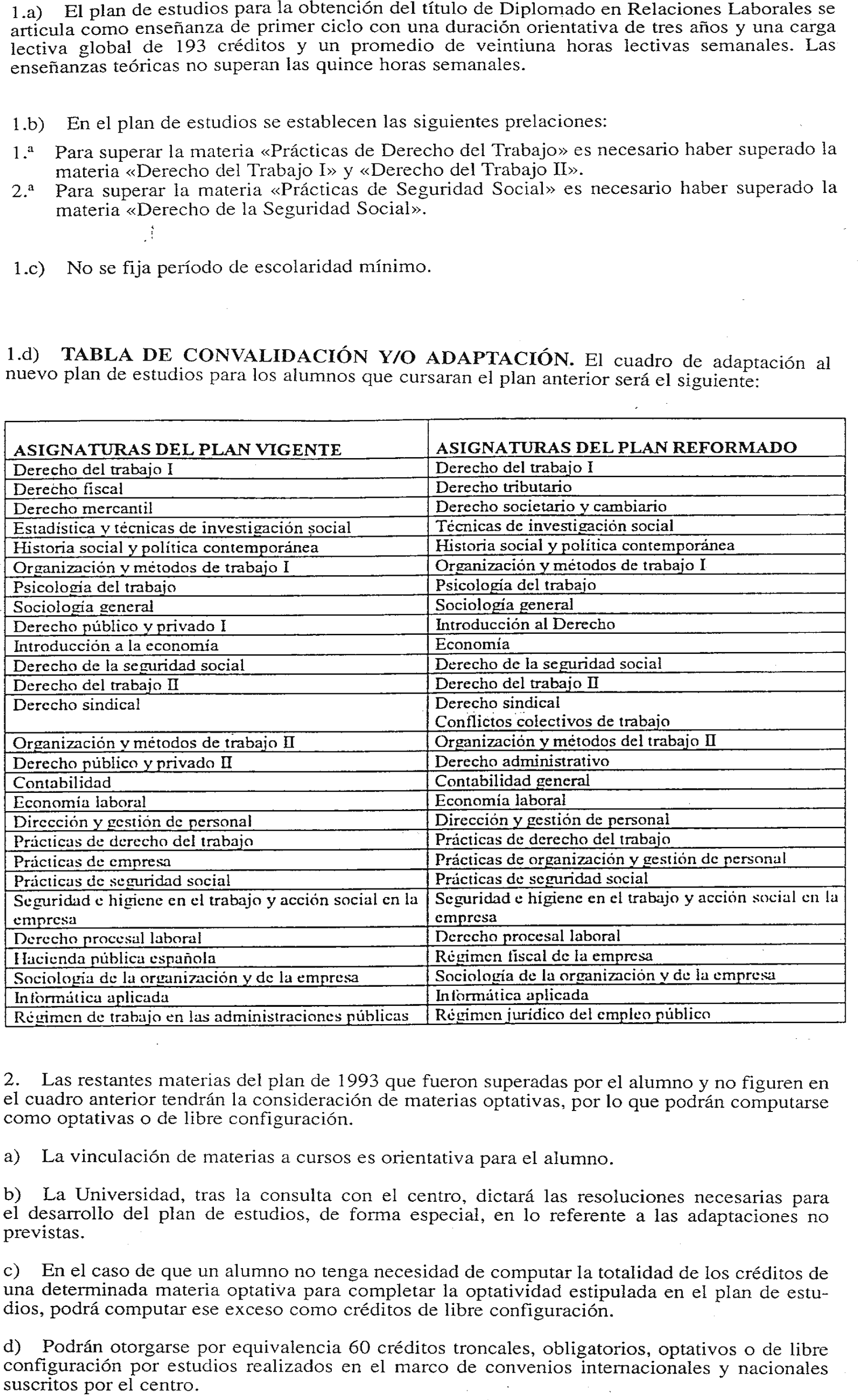 1.a) El plan de estudios para la obtención del título de Diplomado en Relaciones Laborales se articula como enseñanza de primer ciclo con una duración orientativa de tres años y una carga lectiva global de 193 créditos y un promedio de veintiuna horas lectivas semanales. Las enseñanzas teóricas no superan las quince horas semanales.

1.b) En el plan de estudios se establecen las siguientes prelaciones:
1.ª Para superar la materia «Prácticas de Derecho del Trabajo» es necesario haber superado la materia «Derecho del Trabajo I» y «Derecho del Trabajo II».
2.ª Para superar la materia «Prácticas de Seguridad Social» es necesario haber superado la materia «Derecho de la Seguridad Social».

1.c) No se fija período de escolaridad mínimo.

1.d) TABLA DE CONVALIDACIÓN Y/O ADAPTACIÓN. El cuadro de adaptación al nuevo plan de estudios para los alumnos que cursaran el plan anterior será el siguiente:

| ASIGNATURAS DEL PLAN VIGENTE | ASIGNATURAS DEL PLAN REFORMADO |
|---|---|
| Derecho del trabajo I | Derecho del trabajo I |
| Derecho fiscal | Derecho tributario |
| Derecho mercantil | Derecho societario y cambiario |
| Estadística y técnicas de investigación social | Técnicas de investigación social |
| Historia social y política contemporánea | Historia social y política contemporánea |
| Organización y métodos de trabajo I | Organización y métodos de trabajo I |
| Psicología del trabajo | Psicología del trabajo |
| Sociología general | Sociología general |
| Derecho público y privado I | Introducción al Derecho |
| Introducción a la economía | Economía |
| Derecho de la seguridad social | Derecho de la seguridad social |
| Derecho del trabajo II | Derecho del trabajo II |
| Derecho sindical | Derecho sindical Conflictos colectivos de trabajo |
| Organización y métodos de trabajo II | Organización y métodos del trabajo II |
| Derecho público y privado II | Derecho administrativo |
| Contabilidad | Contabilidad general |
| Economía laboral | Economía laboral |
| Dirección y gestión de personal | Dirección y gestión de personal |
| Prácticas de derecho del trabajo | Prácticas de derecho del trabajo |
| Prácticas de empresa | Prácticas de organización y gestión de personal |
| Prácticas de seguridad social | Prácticas de seguridad social |
| Seguridad e higiene en el trabajo y acción social en la empresa | Seguridad e higiene en el trabajo y acción social en la empresa |
| Derecho procesal laboral | Derecho procesal laboral |
| Hacienda pública española | Régimen fiscal de la empresa |
| Sociología de la organización y de la empresa | Sociología de la organización y de la empresa |
| Informática aplicada | Informática aplicada |
| Régimen de trabajo en las administraciones públicas | Régimen jurídico del empleo público |

2. Las restantes materias del plan de 1993 que fueron superadas por el alumno y no figuren en el cuadro anterior tendrán la consideración de materias optativas, por lo que podrán computarse como optativas o de libre configuración.

a) La vinculación de materias a cursos es orientativa para el alumno.

b) La Universidad, tras la consulta con el centro, dictará las resoluciones necesarias para el desarrollo del plan de estudios, de forma especial, en lo referente a las adaptaciones no previstas.

c) En el caso de que un alumno no tenga necesidad de computar la totalidad de los créditos de una determinada materia optativa para completar la optatividad estipulada en el plan de estudios, podrá computar ese exceso como créditos de libre configuración.

d) Podrán otorgarse por equivalencia 60 créditos troncales, obligatorios, optativos o de libre configuración por estudios realizados en el marco de convenios internacionales y nacionales suscritos por el centro.